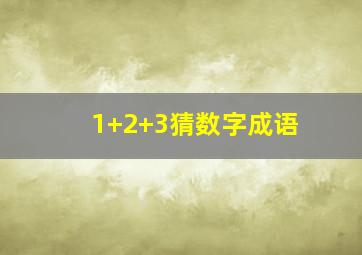 1+2+3猜数字成语